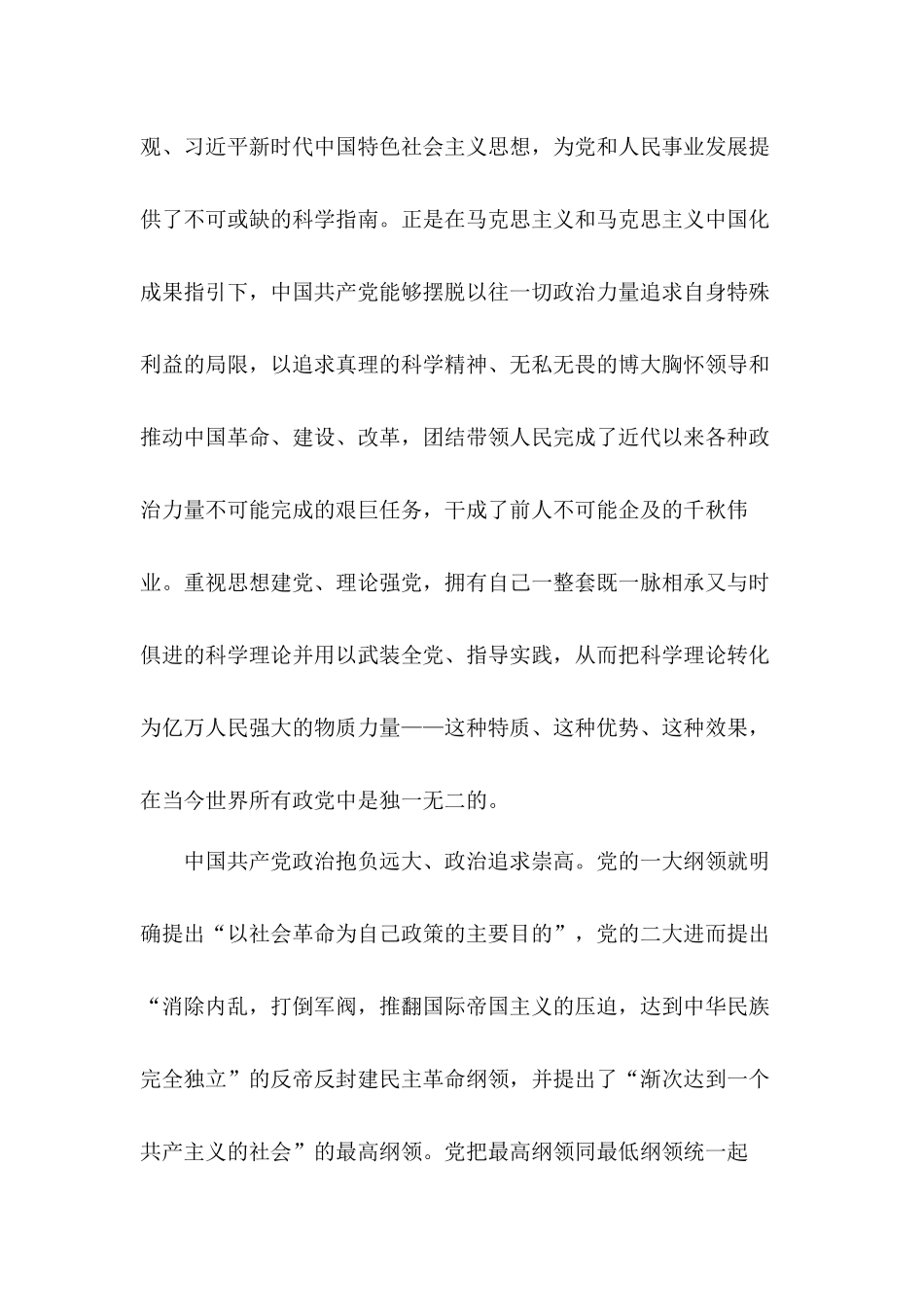 观、习近平新时代中国特色社会主义思想，为党和人民事业发展提供了不可或缺的科学指南。正是在马克思主义和马克思主义中国化成果指引下，中国共产党能够摆脱以往一切政治力量追求自身特殊利益的局限，以追求真理的科学精神、无私无畏的博大胸怀领导和推动中国革命、建设、改革，团结带领人民完成了近代以来各种政治力量不可能完成的艰巨任务，干成了前人不可能企及的千秋伟业。重视思想建党、理论强党，拥有自己一整套既一脉相承又与时俱进的科学理论并用以武装全党、指导实践，从而把科学理论转化为亿万人民强大的物质力量——这种特质、这种优势、这种效果，在当今世界所有政党中是独一无二的。

中国共产党政治抱负远大、政治追求崇高。党的一大纲领就明确提出“以社会革命为自己政策的主要目的”，党的二大进而提出“消除内乱，打倒军阀，推翻国际帝国主义的压迫，达到中华民族完全独立”的反帝反封建民主革命纲领，并提出了“渐次达到一个共产主义的社会”的最高纲领。党把最高纲领同最低纲领统一起